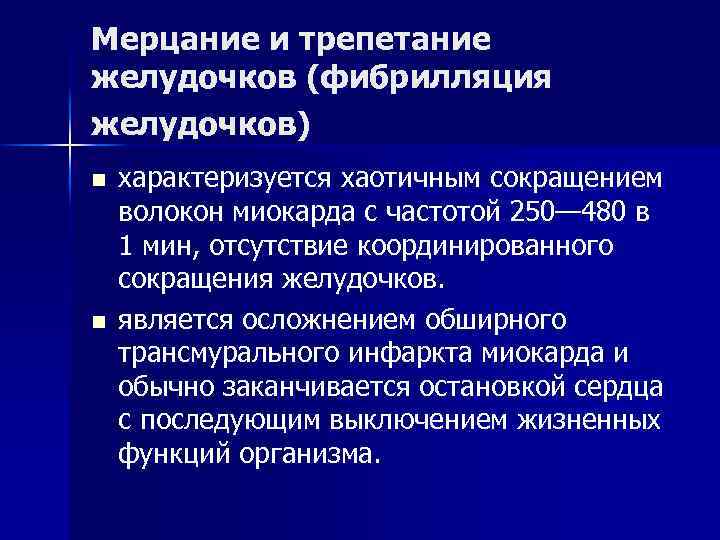 Мерцание и трепетание желудочков (фибрилляция желудочков)

■ характеризуется хаотичным сокращением волокон миокарда с частотой 250—480 в 1 мин, отсутствие координированного сокращения желудочков.

■ является осложнением обширного трансмурального инфаркта миокарда и обычно заканчивается остановкой сердца с последующим выключением жизненных функций организма.